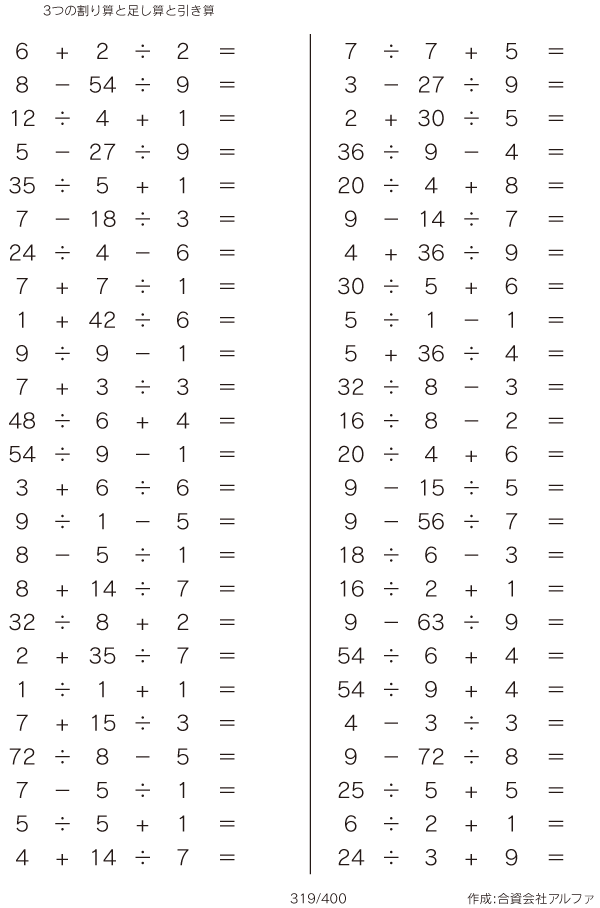 3つの割り算と足し算と引き算

$6 + 2 \div 2 =$
$8 - 54 \div 9 =$
$12 \div 4 + 1 =$
$5 - 27 \div 9 =$
$35 \div 5 + 1 =$
$7 - 18 \div 3 =$
$24 \div 4 - 6 =$
$7 + 7 \div 1 =$
$1 + 42 \div 6 =$
$9 \div 9 - 1 =$
$7 + 3 \div 3 =$
$48 \div 6 + 4 =$
$54 \div 9 - 1 =$
$3 + 6 \div 6 =$
$9 \div 1 - 5 =$
$8 - 5 \div 1 =$
$8 + 14 \div 7 =$
$32 \div 8 + 2 =$
$2 + 35 \div 7 =$
$1 \div 1 + 1 =$
$7 + 15 \div 3 =$
$72 \div 8 - 5 =$
$7 - 5 \div 1 =$
$5 \div 5 + 1 =$
$4 + 14 \div 7 =$

$7 \div 7 + 5 =$
$3 - 27 \div 9 =$
$2 + 30 \div 5 =$
$36 \div 9 - 4 =$
$20 \div 4 + 8 =$
$9 - 14 \div 7 =$
$4 + 36 \div 9 =$
$30 \div 5 + 6 =$
$5 \div 1 - 1 =$
$5 + 36 \div 4 =$
$32 \div 8 - 3 =$
$16 \div 8 - 2 =$
$20 \div 4 + 6 =$
$9 - 15 \div 5 =$
$9 - 56 \div 7 =$
$18 \div 6 - 3 =$
$16 \div 2 + 1 =$
$9 - 63 \div 9 =$
$54 \div 6 + 4 =$
$54 \div 9 + 4 =$
$4 - 3 \div 3 =$
$9 - 72 \div 8 =$
$25 \div 5 + 5 =$
$6 \div 2 + 1 =$
$24 \div 3 + 9 =$

319/400

作成:合資会社アルファ